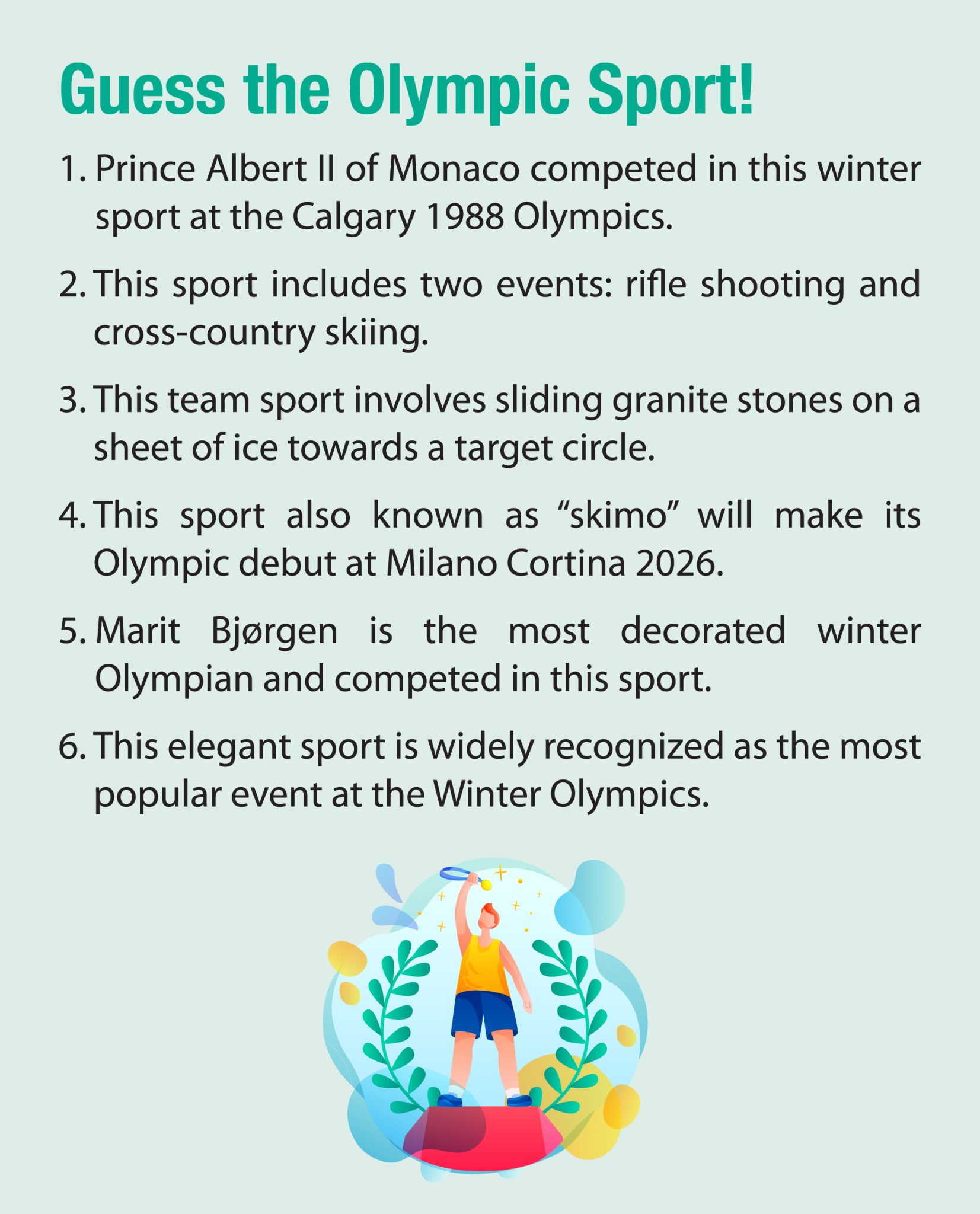 Guess the Olympic Sport!

1. Prince Albert II of Monaco competed in this winter sport at the Calgary 1988 Olympics.

2. This sport includes two events: rifle shooting and cross-country skiing.

3. This team sport involves sliding granite stones on a sheet of ice towards a target circle.

4. This sport also known as “skimo” will make its Olympic debut at Milano Cortina 2026.

5. Marit Bjørgen is the most decorated winter Olympian and competed in this sport.

6. This elegant sport is widely recognized as the most popular event at the Winter Olympics.